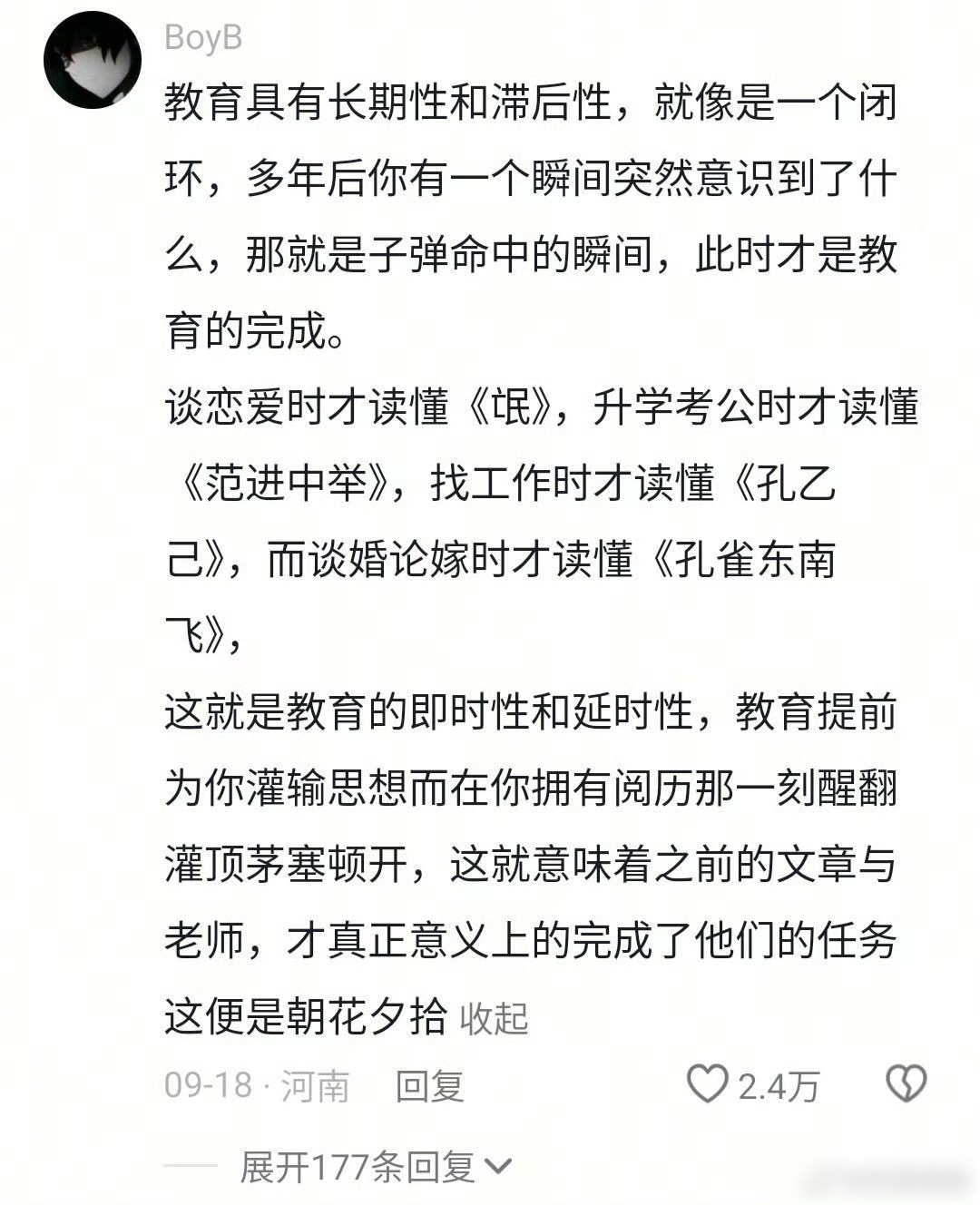 BoyB

教育具有长期性和滞后性，就像是一个闭环，多年后你有一个瞬间突然意识到了什么，那就是子弹命中的瞬间，此时才是教育的完成。

谈恋爱时才读懂《氓》，升学考公时才读懂《范进中举》，找工作时才读懂《孔乙己》，而谈婚论嫁时才读懂《孔雀东南飞》，

这就是教育的即时性和延时性，教育提前为你灌输思想而在你拥有阅历那一刻醒翻灌顶茅塞顿开，这就意味着之前的文章与老师，才真正意义上的完成了他们的任务

这便是朝花夕拾 收起

09-18 · 河南 回复 2.4万

展开177条回复